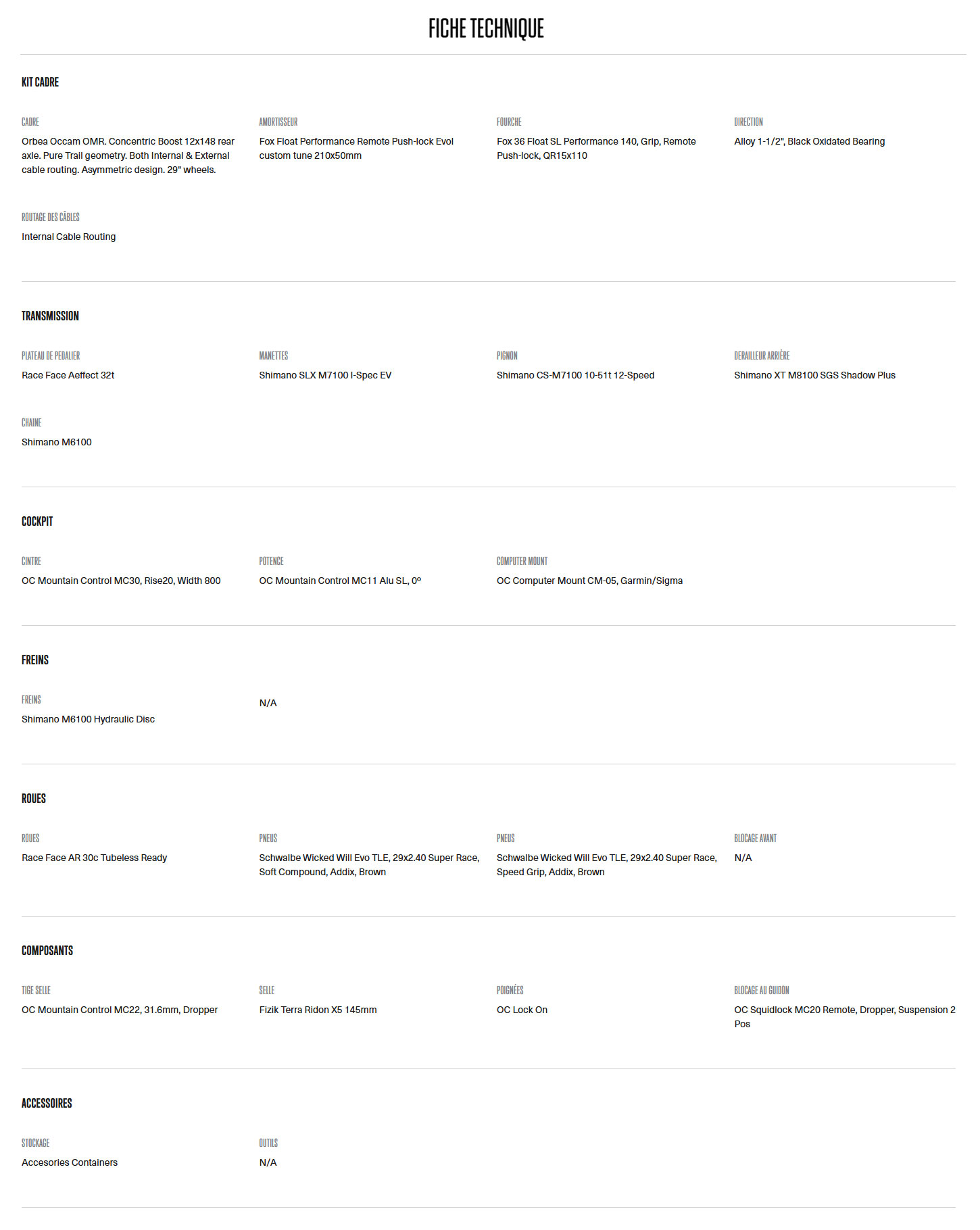 FICHE TECHNIQUE

KIT CADRE

CADRE
Orbea Occam OMR. Concentric Boost 12x148 rear axle. Pure Trail geometry. Both Internal & External cable routing. Asymmetric design. 29" wheels.

AMORTISSEUR
Fox Float Performance Remote Push-lock Evol custom tune 210x50mm

FOURCHE
Fox 36 Float SL Performance 140, Grip, Remote Push-lock, QR15x110

DIRECTION
Alloy 1-1/2", Black Oxidated Bearing

ROUTAGE DES CÂBLES
Internal Cable Routing

TRANSMISSION

PLATEAU DE PEDALIER
Race Face Aeffect 32t

MANETTES
Shimano SLX M7100 I-Spec EV

PIGNON
Shimano CS-M7100 10-51t 12-Speed

DERAILLEUR ARRIÈRE
Shimano XT M8100 SGS Shadow Plus

CHAINE
Shimano M6100

COCKPIT

CINTRE
OC Mountain Control MC30, Rise20, Width 800

POTENCE
OC Mountain Control MC11 Alu SL, 0º

COMPUTER MOUNT
OC Computer Mount CM-05, Garmin/Sigma

FREINS

FREINS
Shimano M6100 Hydraulic Disc

N/A

ROUES

ROUES
Race Face AR 30c Tubeless Ready

PNEUS
Schwalbe Wicked Will Evo TLE, 29x2.40 Super Race, Soft Compound, Addix, Brown

PNEUS
Schwalbe Wicked Will Evo TLE, 29x2.40 Super Race, Speed Grip, Addix, Brown

BLOCAGE AVANT
N/A

COMPOSANTS

TIGE SELLE
OC Mountain Control MC22, 31.6mm, Dropper

SELLE
Fizik Terra Ridon X5 145mm

POIGNÉES
OC Lock On

BLOCAGE AU GUIDON
OC Squidlock MC20 Remote, Dropper, Suspension 2 Pos

ACCESSOIRES

STOCKAGE
Accesories Containers

OUTILS
N/A